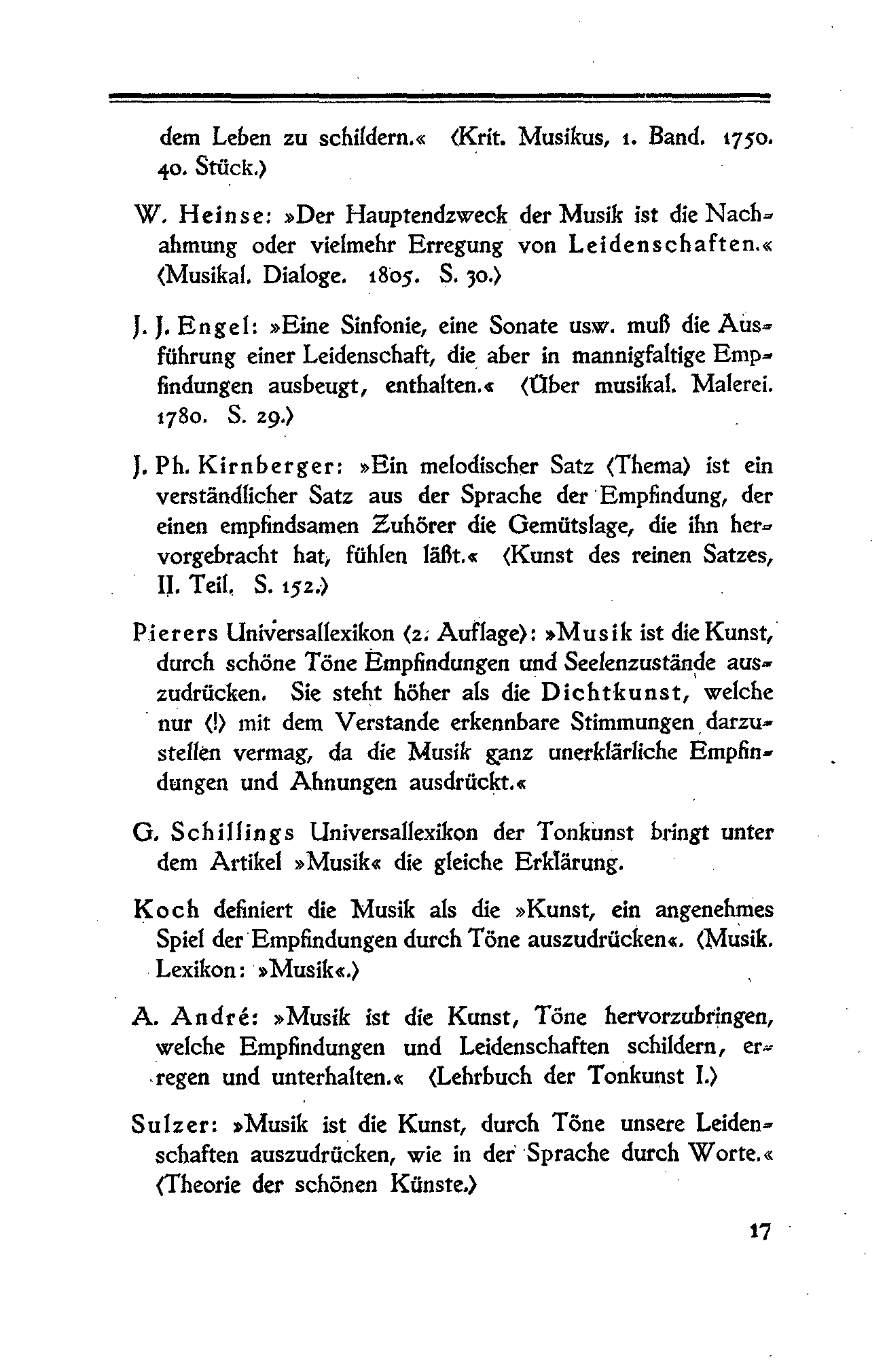 dem Leben zu schildern.« (Krit. Musikus, 1. Band. 1750. 40. Stück.)

W. Heinse: »Der Hauptendzweck der Musik ist die Nachahmung oder vielmehr Erregung von Leidenschaften.« (Musikal. Dialoge. 1805. S. 30.)

J. J. Engel: »Eine Sinfonie, eine Sonate usw. muß die Ausführung einer Leidenschaft, die aber in mannigfaltige Empfindungen ausbeugt, enthalten.« (Über musikal. Malerei. 1780. S. 29.)

J. Ph. Kirnberger: »Ein melodischer Satz (Thema) ist ein verständlicher Satz aus der Sprache der Empfindung, der einen empfindsamen Zuhörer die Gemütslage, die ihn hervorgebracht hat, fühlen läßt.« (Kunst des reinen Satzes, II. Teil. S. 152.)

Pierers Universallexikon (2. Auflage): »Musik ist die Kunst, durch schöne Töne Empfindungen und Seelenzustände auszudrücken. Sie steht höher als die Dichtkunst, welche nur (!) mit dem Verstande erkennbare Stimmungen darzustellen vermag, da die Musik ganz unerklärliche Empfindungen und Ahnungen ausdrückt.«

G. Schillings Universallexikon der Tonkunst bringt unter dem Artikel »Musik« die gleiche Erklärung.

Koch definiert die Musik als die »Kunst, ein angenehmes Spiel der Empfindungen durch Töne auszudrücken«. (Musik. Lexikon: »Musik«.)

A. André: »Musik ist die Kunst, Töne hervorzubringen, welche Empfindungen und Leidenschaften schildern, erregen und unterhalten.« (Lehrbuch der Tonkunst I.)

Sulzer: »Musik ist die Kunst, durch Töne unsere Leidenschaften auszudrücken, wie in der Sprache durch Worte.« (Theorie der schönen Künste.)

17